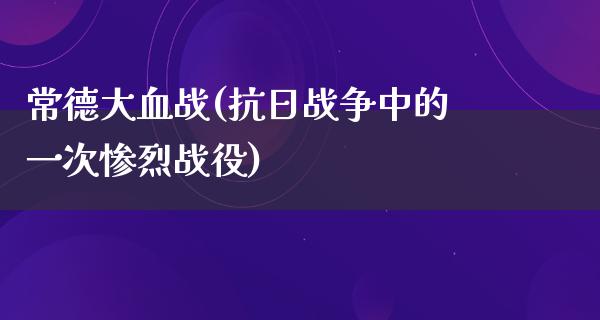 常德大血战(抗日战争中的一次惨烈战役)